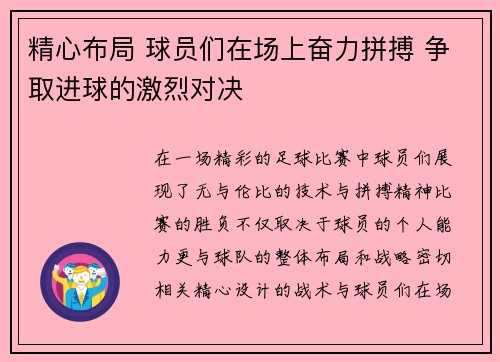 精心布局 球员们在场上奋力拼搏 争取进球的激烈对决

在一场精彩的足球比赛中球员们展现了无与伦比的技术与拼搏精神比赛的胜负不仅取决于球员的个人能力更与球队的整体布局和战略密切相关精心设计的战术与球员们在场